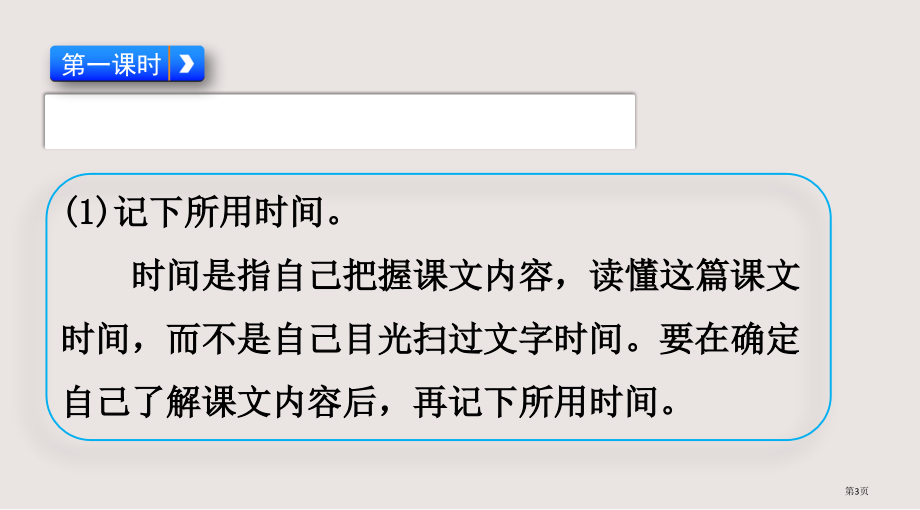 第一课时

(1)记下所用时间。

时间是指自己把握课文内容，读懂这篇课文时间，而不是自己目光扫过文字时间。要在确定自己了解课文内容后，再记下所用时间。

第3页